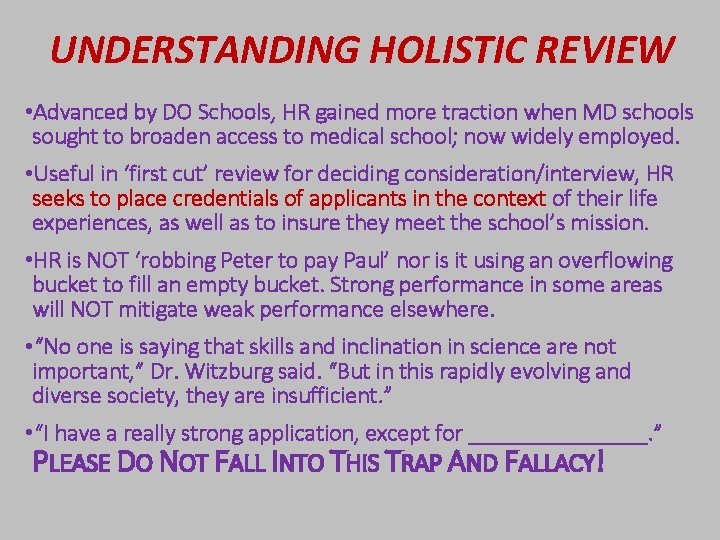 UNDERSTANDING HOLISTIC REVIEW

• Advanced by DO Schools, HR gained more traction when MD schools sought to broaden access to medical school; now widely employed.

• Useful in 'first cut' review for deciding consideration/interview, HR seeks to place credentials of applicants in the context of their life experiences, as well as to insure they meet the school's mission.

• HR is NOT 'robbing Peter to pay Paul' nor is it using an overflowing bucket to fill an empty bucket. Strong performance in some areas will NOT mitigate weak performance elsewhere.

• "No one is saying that skills and inclination in science are not important," Dr. Witzburg said. "But in this rapidly evolving and diverse society, they are insufficient."

• "I have a really strong application, except for ____."

PLEASE DO NOT FALL INTO THIS TRAP AND FALLACY!